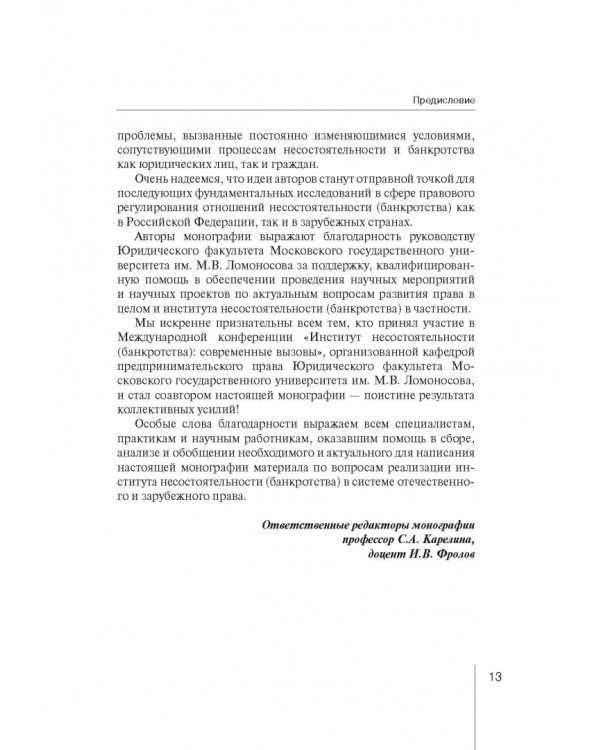 Предисловие

проблемы, вызванные постоянно изменяющимися условиями, сопутствующими процессам несостоятельности и банкротства как юридических лиц, так и граждан.

Очень надеемся, что идеи авторов станут отправной точкой для последующих фундаментальных исследований в сфере правового регулирования отношений несостоятельности (банкротства) как в Российской Федерации, так и в зарубежных странах.

Авторы монографии выражают благодарность руководству Юридического факультета Московского государственного университета им. М.В. Ломоносова за поддержку, квалифицированную помощь в обеспечении проведения научных мероприятий и научных проектов по актуальным вопросам развития права в целом и института несостоятельности (банкротства) в частности.

Мы искренне признательны всем тем, кто принял участие в Международной конференции «Институт несостоятельности (банкротства): современные вызовы», организованной кафедрой предпринимательского права Юридического факультета Московского государственного университета им. М.В. Ломоносова, и стал соавтором настоящей монографии — поистине результата коллективных усилий!

Особые слова благодарности выражаем всем специалистам, практикам и научным работникам, оказавшим помощь в сборе, анализе и обобщении необходимого и актуального для написания настоящей монографии материала по вопросам реализации института несостоятельности (банкротства) в системе отечественного и зарубежного права.

Ответственные редакторы монографии
профессор С.А. Карелина,
доцент И.В. Фролов

13